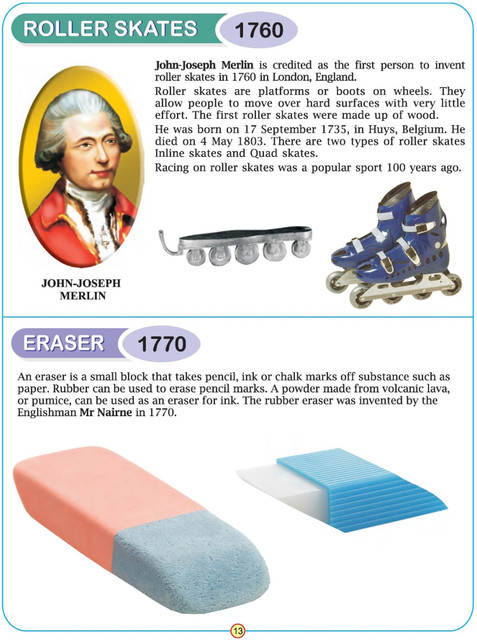 ROLLER SKATES 1760

John-Joseph Merlin is credited as the first person to invent roller skates in 1760 in London, England.

Roller skates are platforms or boots on wheels. They allow people to move over hard surfaces with very little effort. The first roller skates were made up of wood.

He was born on 17 September 1735, in Huys, Belgium. He died on 4 May 1803. There are two types of roller skates Inline skates and Quad skates.

Racing on roller skates was a popular sport 100 years ago.

JOHN-JOSEPH MERLIN

ERASER 1770

An eraser is a small block that takes pencil, ink or chalk marks off substance such as paper. Rubber can be used to erase pencil marks. A powder made from volcanic lava, or pumice, can be used as an eraser for ink. The rubber eraser was invented by the Englishman Mr Nairne in 1770.

13